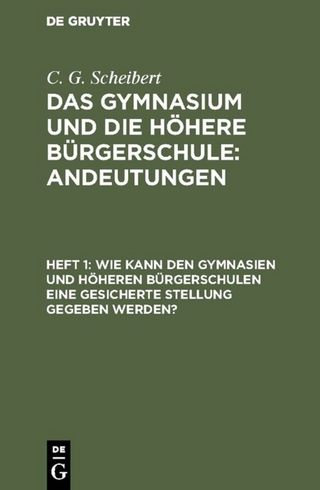 DE GRUYTER

C. G. Scheibert

DAS GYMNASIUM UND DIE HÖHERE BÜRGERSCHULE: ANDEUTUNGEN

HEFT 1: WIE KANN DEN GYMNASIEN UND HÖHEREN BÜRGERSCHULEN EINE GESICHERTE STELLUNG GEGEBEN WERDEN?

DE G